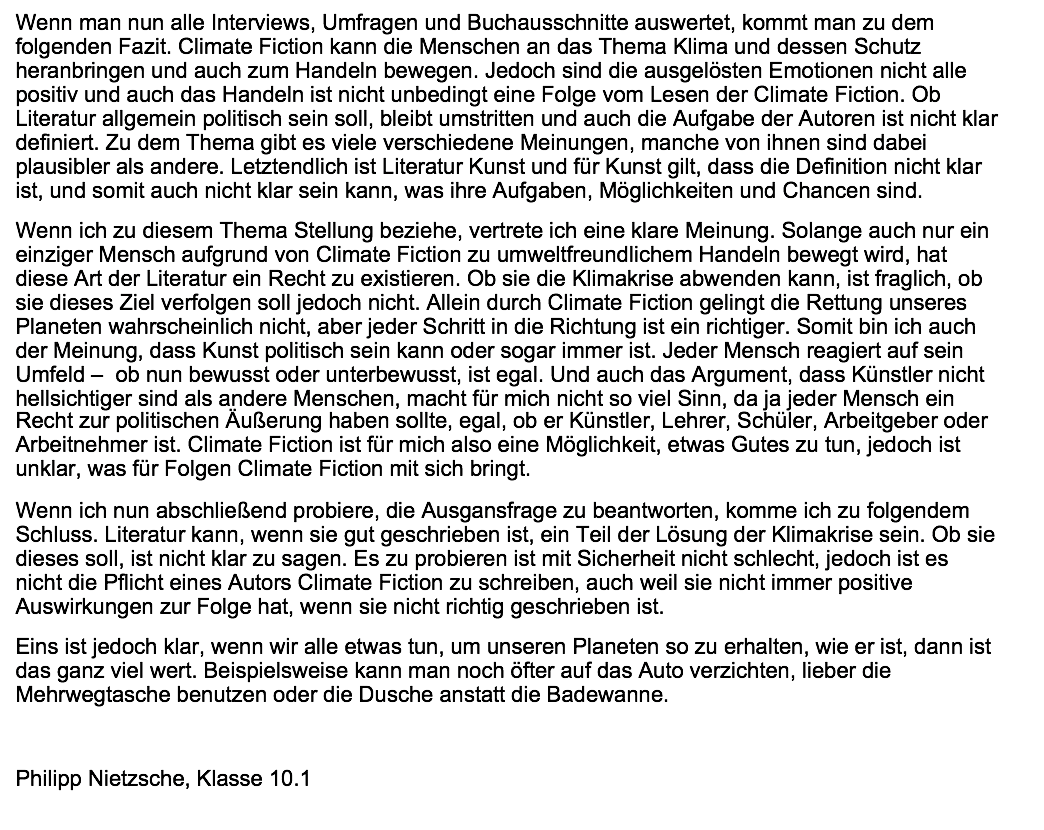 Wenn man nun alle Interviews, Umfragen und Buchausschnitte auswertet, kommt man zu dem folgenden Fazit. Climate Fiction kann die Menschen an das Thema Klima und dessen Schutz heranbringen und auch zum Handeln bewegen. Jedoch sind die ausgelösten Emotionen nicht alle positiv und auch das Handeln ist nicht unbedingt eine Folge vom Lesen der Climate Fiction. Ob Literatur allgemein politisch sein soll, bleibt umstritten und auch die Aufgabe der Autoren ist nicht klar definiert. Zu dem Thema gibt es viele verschiedene Meinungen, manche von ihnen sind dabei plausibler als andere. Letztendlich ist Literatur Kunst und für Kunst gilt, dass die Definition nicht klar ist, und somit auch nicht klar sein kann, was ihre Aufgaben, Möglichkeiten und Chancen sind.

Wenn ich zu diesem Thema Stellung beziehe, vertrete ich eine klare Meinung. Solange auch nur ein einziger Mensch aufgrund von Climate Fiction zu umweltfreundlichem Handeln bewegt wird, hat diese Art der Literatur ein Recht zu existieren. Ob sie die Klimakrise abwenden kann, ist fraglich, ob sie dieses Ziel verfolgen soll jedoch nicht. Allein durch Climate Fiction gelingt die Rettung unseres Planeten wahrscheinlich nicht, aber jeder Schritt in die Richtung ist ein richtiger. Somit bin ich auch der Meinung, dass Kunst politisch sein kann oder sogar immer ist. Jeder Mensch reagiert auf sein Umfeld – ob nun bewusst oder unterbewusst, ist egal. Und auch das Argument, dass Künstler nicht hellsichtiger sind als andere Menschen, macht für mich nicht so viel Sinn, da ja jeder Mensch ein Recht zur politischen Äußerung haben sollte, egal, ob er Künstler, Lehrer, Schüler, Arbeitgeber oder Arbeitnehmer ist. Climate Fiction ist für mich also eine Möglichkeit, etwas Gutes zu tun, jedoch ist unklar, was für Folgen Climate Fiction mit sich bringt.

Wenn ich nun abschließend probiere, die Ausgansfrage zu beantworten, komme ich zu folgendem Schluss. Literatur kann, wenn sie gut geschrieben ist, ein Teil der Lösung der Klimakrise sein. Ob sie dieses soll, ist nicht klar zu sagen. Es zu probieren ist mit Sicherheit nicht schlecht, jedoch ist es nicht die Pflicht eines Autors Climate Fiction zu schreiben, auch weil sie nicht immer positive Auswirkungen zur Folge hat, wenn sie nicht richtig geschrieben ist.

Eins ist jedoch klar, wenn wir alle etwas tun, um unseren Planeten so zu erhalten, wie er ist, dann ist das ganz viel wert. Beispielsweise kann man noch öfter auf das Auto verzichten, lieber die Mehrwegtasche benutzen oder die Dusche anstatt die Badewanne.

Philipp Nietzsche, Klasse 10.1